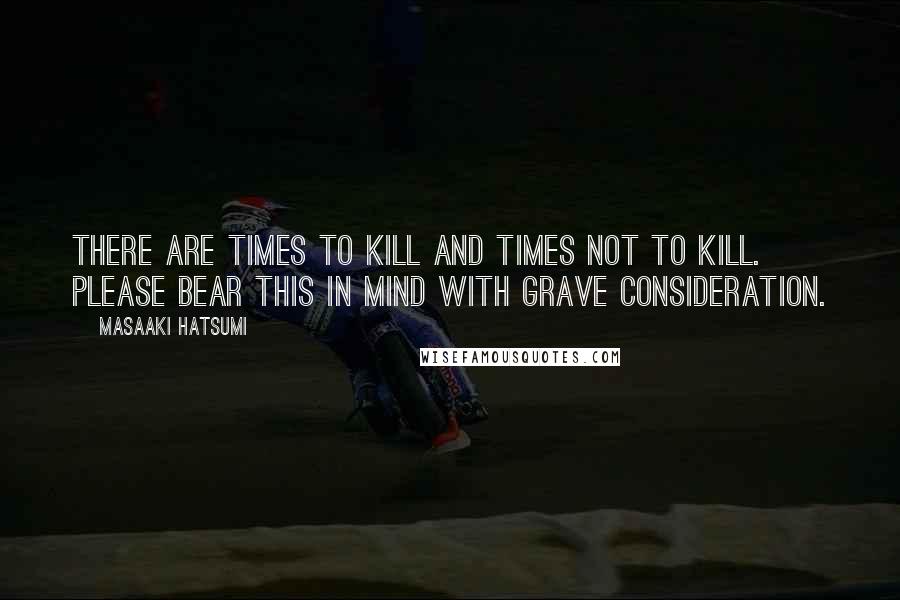 THERE ARE TIMES TO KILL AND TIMES NOT TO KILL. PLEASE BEAR THIS IN MIND WITH GRAVE CONSIDERATION.

MASAAKI HATSUMI

WISEFAMOUSQUOTES.COM